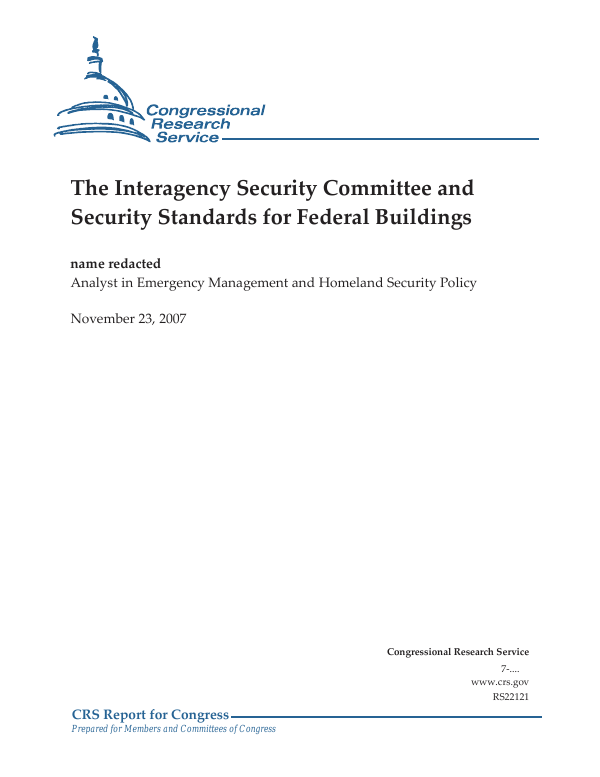 Congressional Research Service

The Interagency Security Committee and Security Standards for Federal Buildings

name redacted
Analyst in Emergency Management and Homeland Security Policy

November 23, 2007

Congressional Research Service
7-....
www.crs.gov
RS22121

CRS Report for Congress
Prepared for Members and Committees of Congress